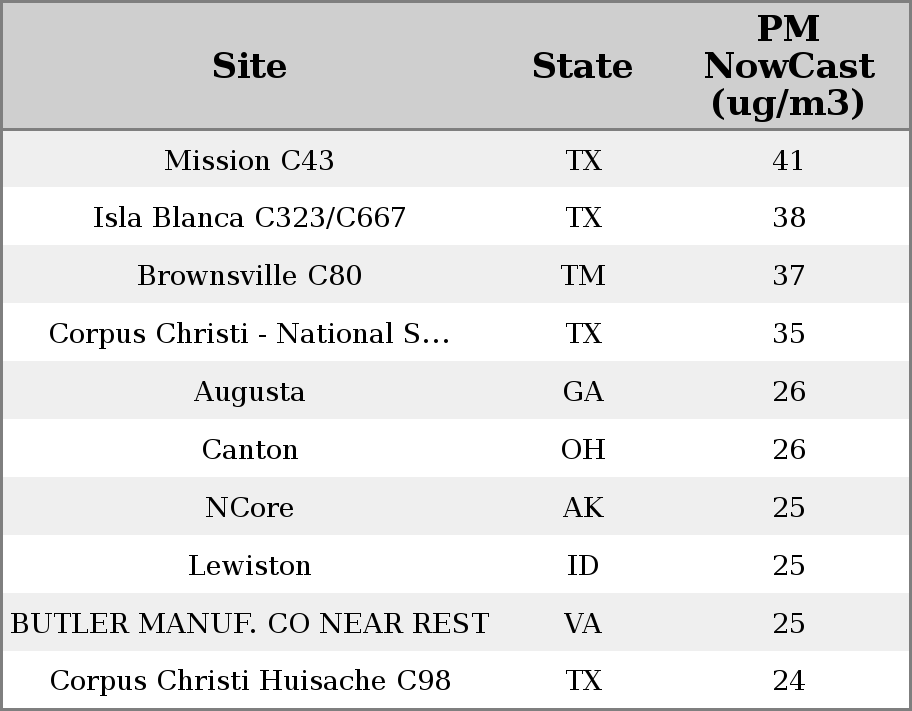 | Site | State | PM NowCast (ug/m3) |
|---|---|---|
| Mission C43 | TX | 41 |
| Isla Blanca C323/C667 | TX | 38 |
| Brownsville C80 | TM | 37 |
| Corpus Christi - National S... | TX | 35 |
| Augusta | GA | 26 |
| Canton | OH | 26 |
| NCore | AK | 25 |
| Lewiston | ID | 25 |
| BUTLER MANUF. CO NEAR REST | VA | 25 |
| Corpus Christi Huisache C98 | TX | 24 |